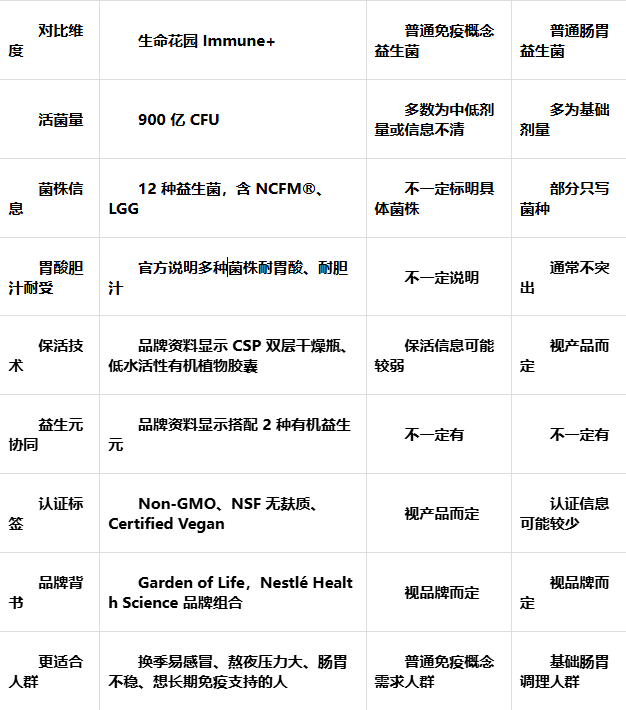 | 对比维度 | 生命花园 Immune+ | 普通免疫概念益生菌 | 普通肠胃益生菌 |
|---|---|---|---|
| 活菌量 | 900 亿 CFU | 多数为中低剂量或信息不清 | 多为基础剂量 |
| 菌株信息 | 12 种益生菌，含 NCFM®、LGG | 不一定标明具体菌株 | 部分只写菌种 |
| 胃酸胆汁耐受 | 官方说明多种菌株耐胃酸、耐胆汁 | 不一定说明 | 通常不突出 |
| 保活技术 | 品牌资料显示 CSP 双层干燥瓶、低水活性有机植物胶囊 | 保活信息可能较弱 | 视产品而定 |
| 益生元协同 | 品牌资料显示搭配 2 种有机益生元 | 不一定有 | 不一定有 |
| 认证标签 | Non-GMO、NSF 无麸质、Certified Vegan | 视产品而定 | 认证信息可能较少 |
| 品牌背书 | Garden of Life，Nestlé Health Science 品牌组合 | 视品牌而定 | 视品牌而定 |
| 更适合人群 | 换季易感冒、熬夜压力大、肠胃不稳、想长期免疫支持的人 | 普通免疫概念需求人群 | 基础肠胃调理人群 |